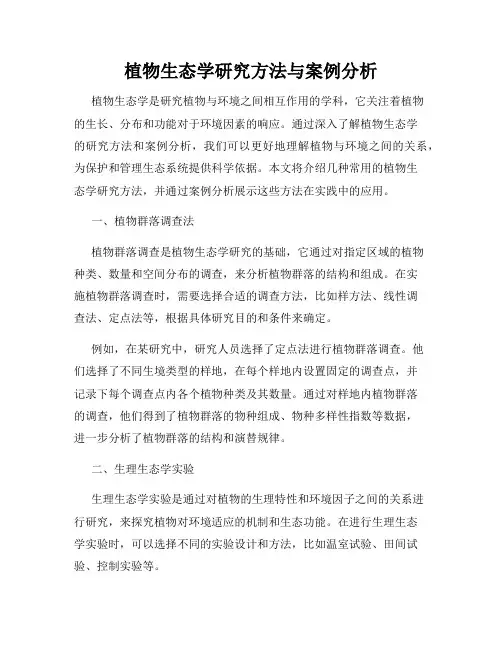 植物生态学研究方法与案例分析

植物生态学是研究植物与环境之间相互作用的学科，它关注着植物的生长、分布和功能对于环境因素的响应。通过深入了解植物生态学的研究方法和案例分析，我们可以更好地理解植物与环境之间的关系，为保护和管理生态系统提供科学依据。本文将介绍几种常用的植物生态学研究方法，并通过案例分析展示这些方法在实践中的应用。

一、植物群落调查法

植物群落调查是植物生态学研究的基础，它通过对指定区域的植物种类、数量和空间分布的调查，来分析植物群落的结构和组成。在实施植物群落调查时，需要选择合适的调查方法，比如样方法、线性调查法、定点法等，根据具体研究目的和条件来确定。

例如，在某研究中，研究人员选择了定点法进行植物群落调查。他们选择了不同生境类型的样地，在每个样地内设置固定的调查点，并记录下每个调查点内各个植物种类及其数量。通过对样地内植物群落的调查，他们得到了植物群落的物种组成、物种多样性指数等数据，进一步分析了植物群落的结构和演替规律。

二、生理生态学实验

生理生态学实验是通过对植物的生理特性和环境因子之间的关系进行研究，来探究植物对环境适应的机制和生态功能。在进行生理生态学实验时，可以选择不同的实验设计和方法，比如温室试验、田间试验、控制实验等。